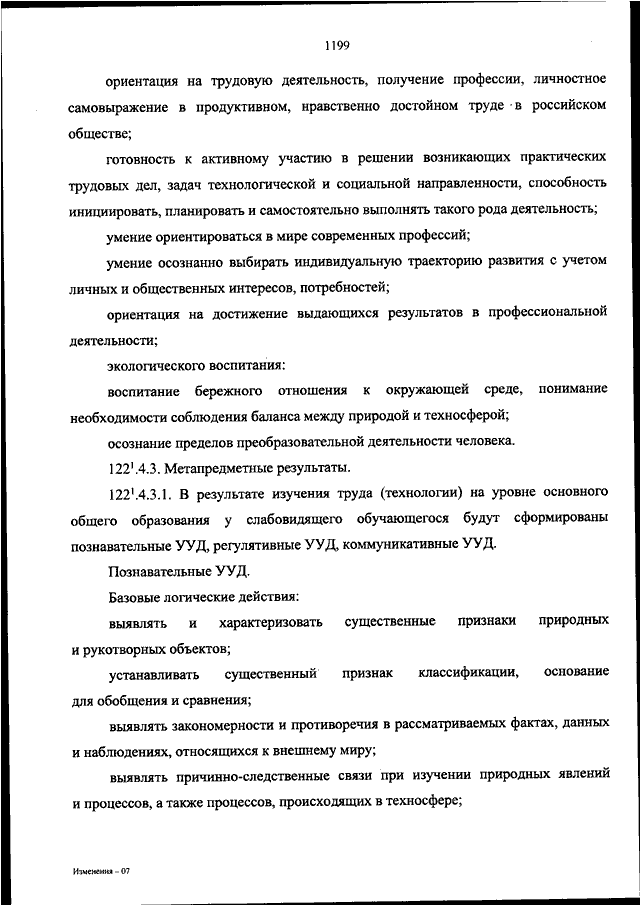 1199

ориентация на трудовую деятельность, получение профессии, личностное самовыражение в продуктивном, нравственно достойном труде в российском обществе;

готовность к активному участию в решении возникающих практических трудовых дел, задач технологической и социальной направленности, способность инициировать, планировать и самостоятельно выполнять такого рода деятельность;

умение ориентироваться в мире современных профессий;

умение осознанно выбирать индивидуальную траекторию развития с учетом личных и общественных интересов, потребностей;

ориентация на достижение выдающихся результатов в профессиональной деятельности;

экологического воспитания:

воспитание бережного отношения к окружающей среде, понимание необходимости соблюдения баланса между природой и техносферой;

осознание пределов преобразовательной деятельности человека.

$122^1$.4.3. Метапредметные результаты.

$122^1$.4.3.1. В результате изучения труда (технологии) на уровне основного общего образования у слабовидящего обучающегося будут сформированы познавательные УУД, регулятивные УУД, коммуникативные УУД.

Познавательные УУД.

Базовые логические действия:

выявлять и характеризовать существенные признаки природных и рукотворных объектов;

устанавливать существенный признак классификации, основание для обобщения и сравнения;

выявлять закономерности и противоречия в рассматриваемых фактах, данных и наблюдениях, относящихся к внешнему миру;

выявлять причинно-следственные связи при изучении природных явлений и процессов, а также процессов, происходящих в техносфере;

Изменения – 07